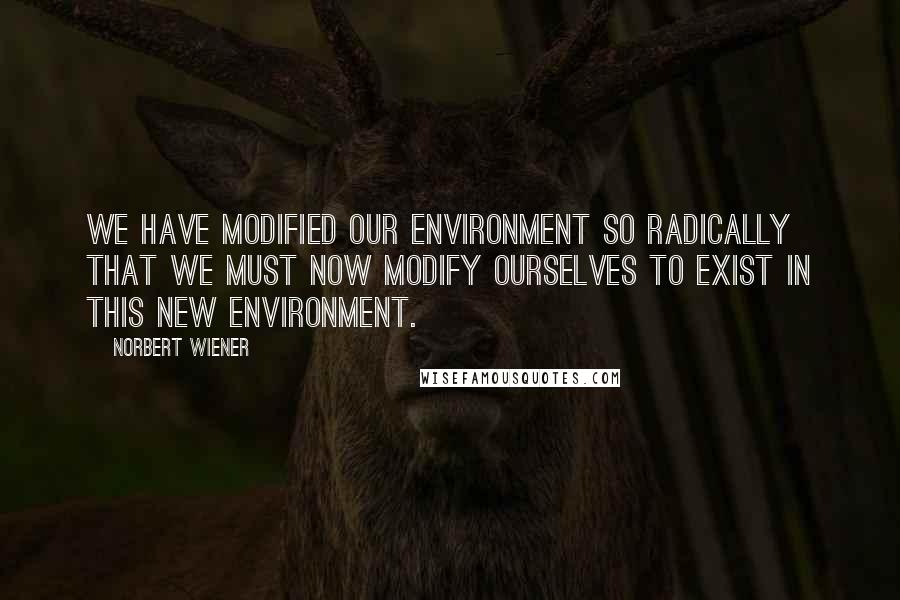 WE HAVE MODIFIED OUR ENVIRONMENT SO RADICALLY THAT WE MUST NOW MODIFY OURSELVES TO EXIST IN THIS NEW ENVIRONMENT.

NORBERT WIENER

WISEFAMOUSQUOTES.COM